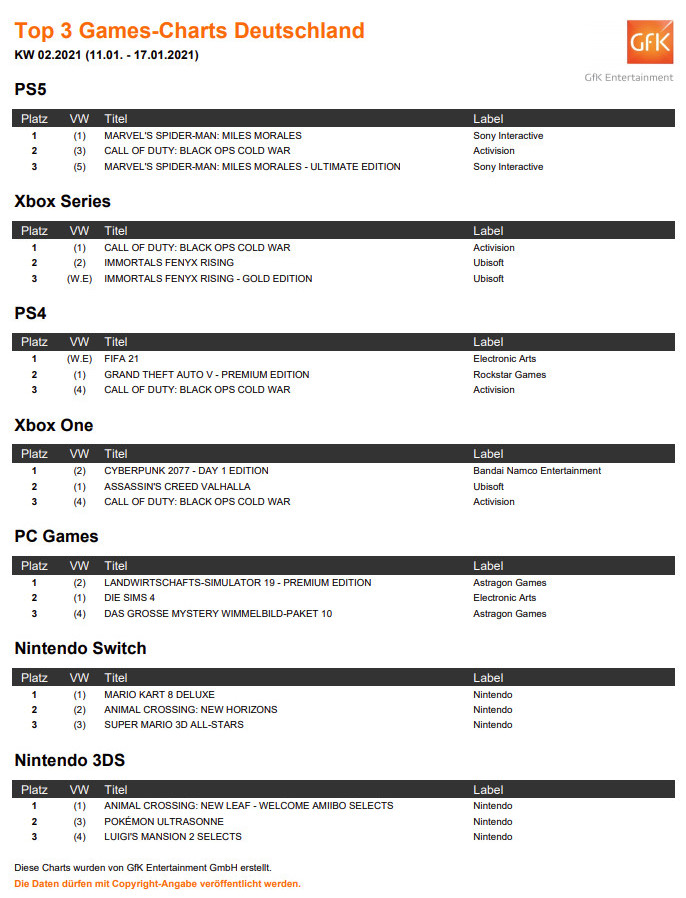 Top 3 Games-Charts Deutschland
KW 02.2021 (11.01. - 17.01.2021)

GfK
GfK Entertainment

PS5

| Platz | VW | Titel | Label |
|---|---|---|---|
| 1 | (1) | MARVEL'S SPIDER-MAN: MILES MORALES | Sony Interactive |
| 2 | (3) | CALL OF DUTY: BLACK OPS COLD WAR | Activision |
| 3 | (5) | MARVEL'S SPIDER-MAN: MILES MORALES - ULTIMATE EDITION | Sony Interactive |

Xbox Series

| Platz | VW | Titel | Label |
|---|---|---|---|
| 1 | (1) | CALL OF DUTY: BLACK OPS COLD WAR | Activision |
| 2 | (2) | IMMORTALS FENYX RISING | Ubisoft |
| 3 | (W.E) | IMMORTALS FENYX RISING - GOLD EDITION | Ubisoft |

PS4

| Platz | VW | Titel | Label |
|---|---|---|---|
| 1 | (W.E) | FIFA 21 | Electronic Arts |
| 2 | (1) | GRAND THEFT AUTO V - PREMIUM EDITION | Rockstar Games |
| 3 | (4) | CALL OF DUTY: BLACK OPS COLD WAR | Activision |

Xbox One

| Platz | VW | Titel | Label |
|---|---|---|---|
| 1 | (2) | CYBERPUNK 2077 - DAY 1 EDITION | Bandai Namco Entertainment |
| 2 | (1) | ASSASSIN'S CREED VALHALLA | Ubisoft |
| 3 | (4) | CALL OF DUTY: BLACK OPS COLD WAR | Activision |

PC Games

| Platz | VW | Titel | Label |
|---|---|---|---|
| 1 | (2) | LANDWIRTSCHAFTS-SIMULATOR 19 - PREMIUM EDITION | Astragon Games |
| 2 | (1) | DIE SIMS 4 | Electronic Arts |
| 3 | (4) | DAS GROSSE MYSTERY WIMMELBILD-PAKET 10 | Astragon Games |

Nintendo Switch

| Platz | VW | Titel | Label |
|---|---|---|---|
| 1 | (1) | MARIO KART 8 DELUXE | Nintendo |
| 2 | (2) | ANIMAL CROSSING: NEW HORIZONS | Nintendo |
| 3 | (3) | SUPER MARIO 3D ALL-STARS | Nintendo |

Nintendo 3DS

| Platz | VW | Titel | Label |
|---|---|---|---|
| 1 | (1) | ANIMAL CROSSING: NEW LEAF - WELCOME AMIIBO SELECTS | Nintendo |
| 2 | (3) | POKÉMON ULTRASONNE | Nintendo |
| 3 | (4) | LUIGI'S MANSION 2 SELECTS | Nintendo |

Diese Charts wurden von GfK Entertainment GmbH erstellt.
Die Daten dürfen mit Copyright-Angabe veröffentlicht werden.